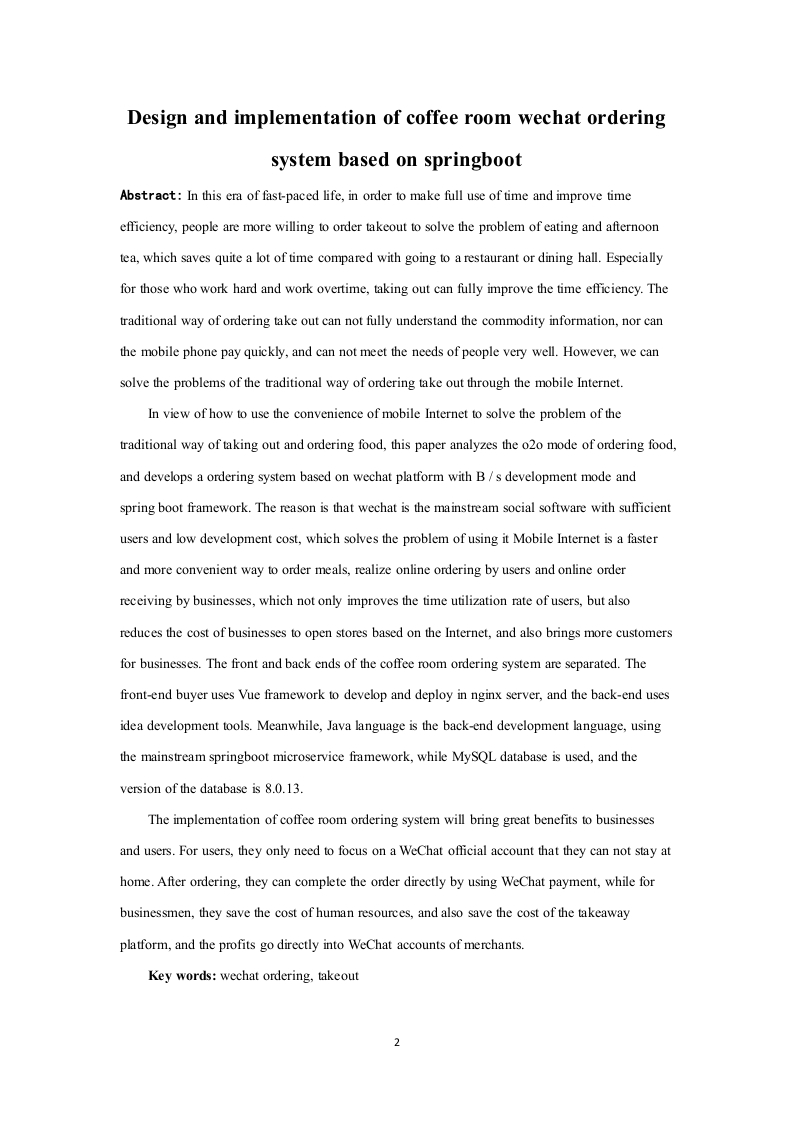 Design and implementation of coffee room wechat ordering system based on springboot

Abstract: In this era of fast-paced life, in order to make full use of time and improve time efficiency, people are more willing to order takeout to solve the problem of eating and afternoon tea, which saves quite a lot of time compared with going to a restaurant or dining hall. Especially for those who work hard and work overtime, taking out can fully improve the time efficiency. The traditional way of ordering take out can not fully understand the commodity information, nor can the mobile phone pay quickly, and can not meet the needs of people very well. However, we can solve the problems of the traditional way of ordering take out through the mobile Internet.

In view of how to use the convenience of mobile Internet to solve the problem of the traditional way of taking out and ordering food, this paper analyzes the o2o mode of ordering food, and develops a ordering system based on wechat platform with B / s development mode and spring boot framework. The reason is that wechat is the mainstream social software with sufficient users and low development cost, which solves the problem of using it Mobile Internet is a faster and more convenient way to order meals, realize online ordering by users and online order receiving by businesses, which not only improves the time utilization rate of users, but also reduces the cost of businesses to open stores based on the Internet, and also brings more customers for businesses. The front and back ends of the coffee room ordering system are separated. The front-end buyer uses Vue framework to develop and deploy in nginx server, and the back-end uses idea development tools. Meanwhile, Java language is the back-end development language, using the mainstream springboot microservice framework, while MySQL database is used, and the version of the database is 8.0.13.

The implementation of coffee room ordering system will bring great benefits to businesses and users. For users, they only need to focus on a WeChat official account that they can not stay at home. After ordering, they can complete the order directly by using WeChat payment, while for businessmen, they save the cost of human resources, and also save the cost of the takeaway platform, and the profits go directly into WeChat accounts of merchants.

Key words: wechat ordering, takeout

2